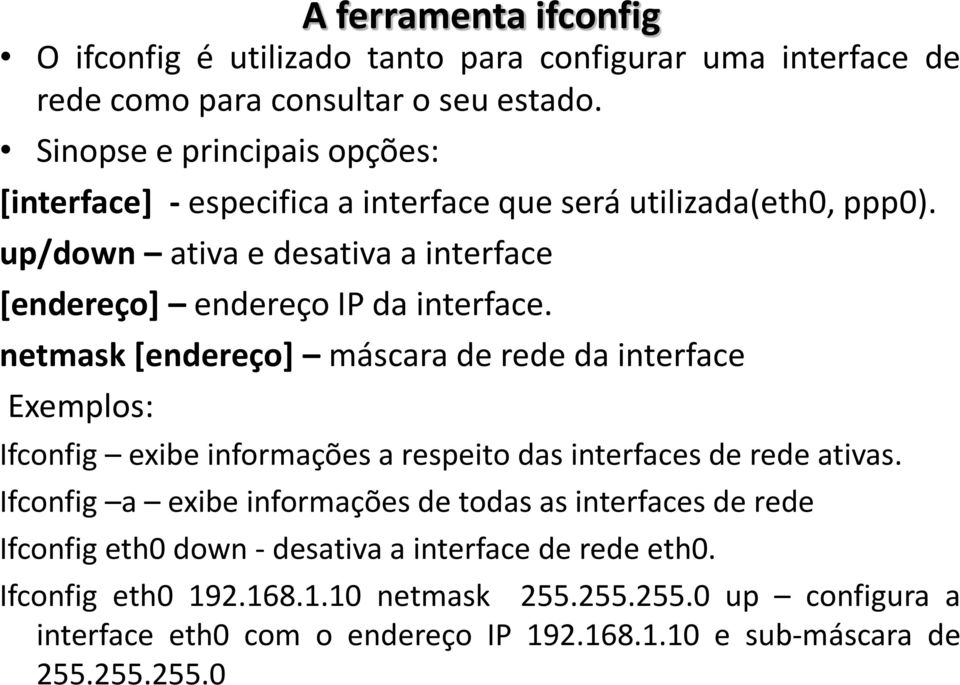 A ferramenta ifconfig

• O ifconfig é utilizado tanto para configurar uma interface de rede como para consultar o seu estado.

• Sinopse e principais opções:

[interface] - especifica a interface que será utilizada(eth0, ppp0).

up/down – ativa e desativa a interface

[endereço] – endereço IP da interface.

netmask [endereço] – máscara de rede da interface

Exemplos:

Ifconfig – exibe informações a respeito das interfaces de rede ativas.

Ifconfig –a – exibe informações de todas as interfaces de rede

Ifconfig eth0 down - desativa a interface de rede eth0.

Ifconfig eth0 192.168.1.10 netmask 255.255.255.0 up – configura a interface eth0 com o endereço IP 192.168.1.10 e sub-máscara de 255.255.255.0